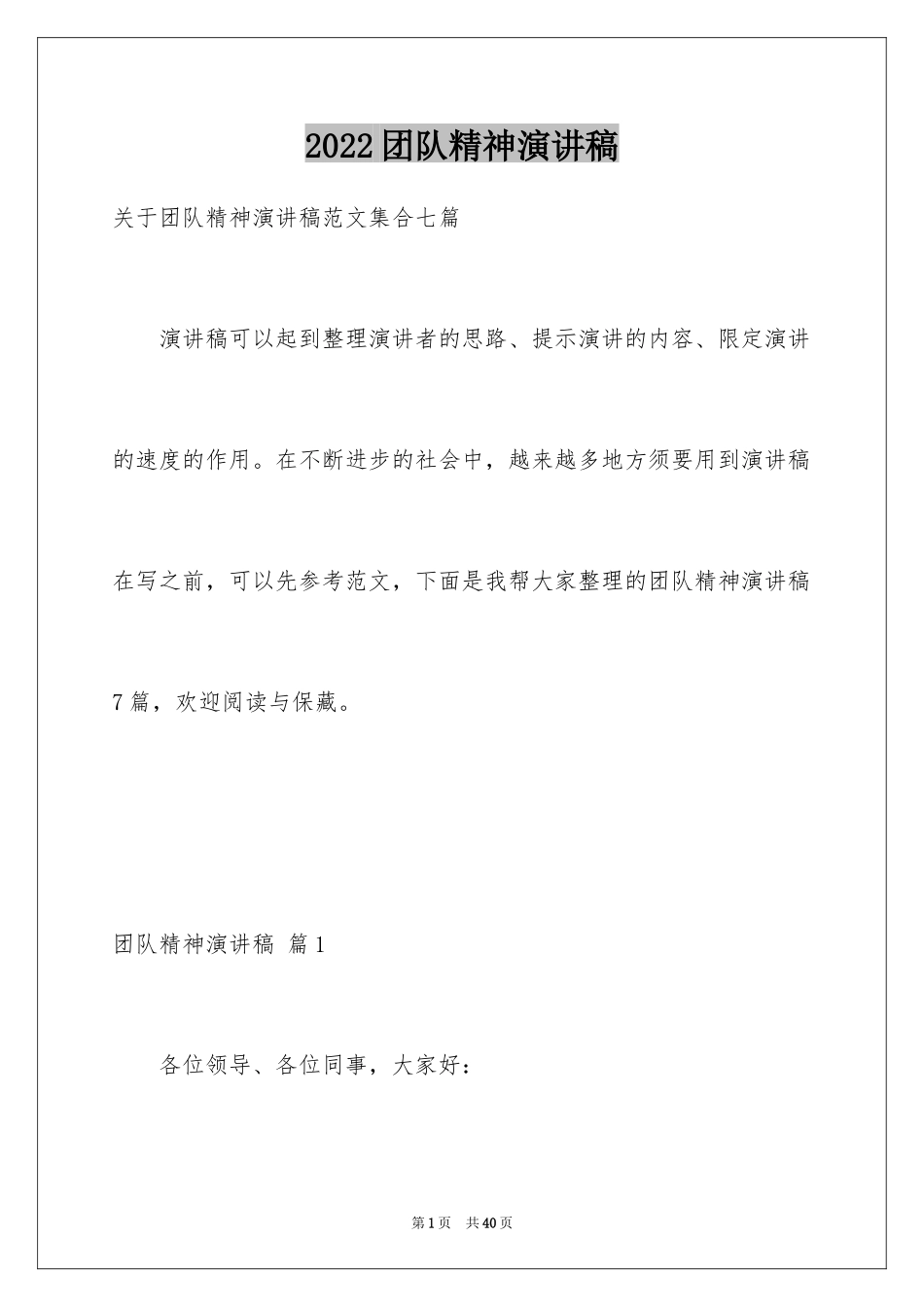 2022团队精神演讲稿

关于团队精神演讲稿范文集合七篇

演讲稿可以起到整理演讲者的思路、提示演讲的内容、限定演讲的速度的作用。在不断进步的社会中，越来越多地方须要用到演讲稿在写之前，可以先参考范文，下面是我帮大家整理的团队精神演讲稿7篇，欢迎阅读与保藏。

团队精神演讲稿 篇1

各位领导、各位同事，大家好：

第1页 共40页